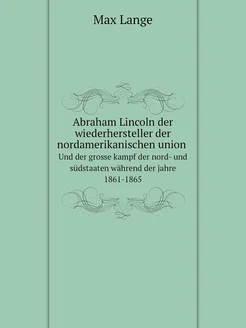 Max Lange

Abraham Lincoln der wiederhersteller der nordamerikanischen union

Und der grosse kampf der nord- und südstaaten während der jahre 1861-1865